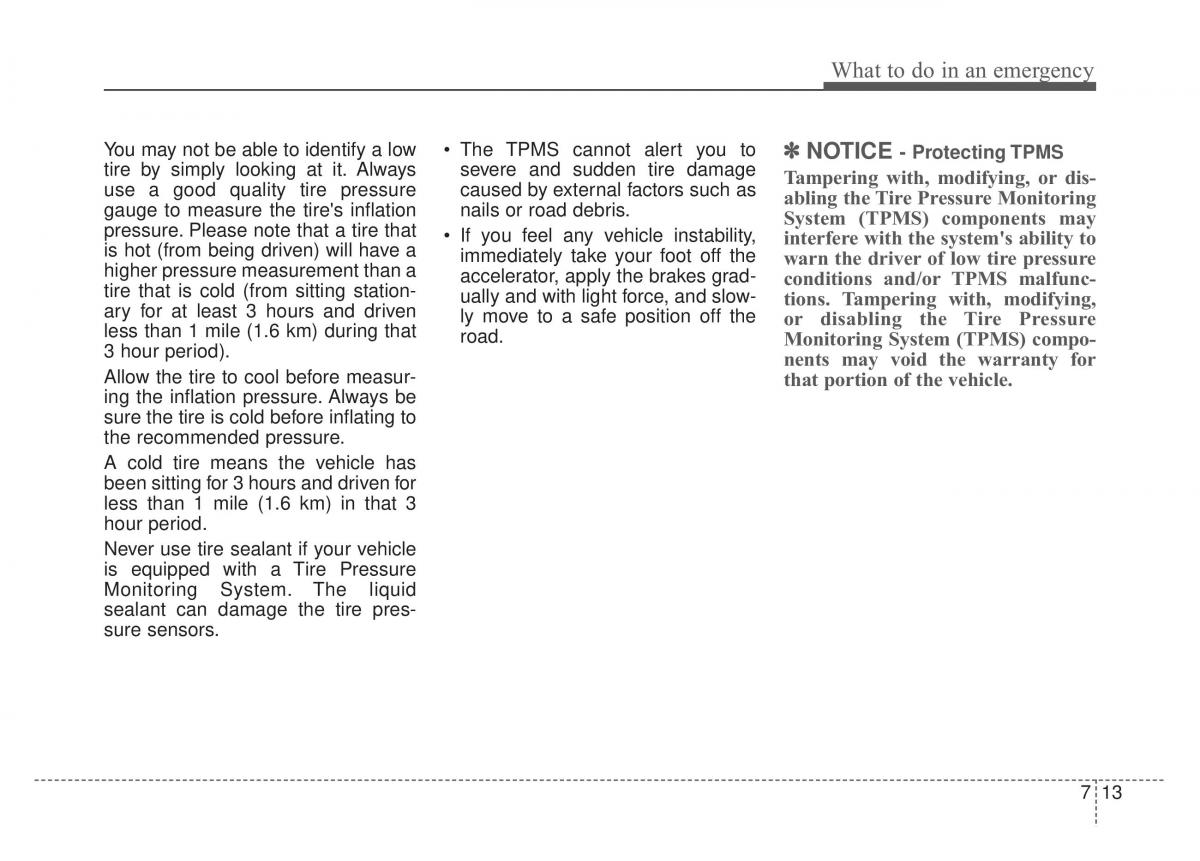 What to do in an emergency

You may not be able to identify a low tire by simply looking at it. Always use a good quality tire pressure gauge to measure the tire's inflation pressure. Please note that a tire that is hot (from being driven) will have a higher pressure measurement than a tire that is cold (from sitting stationary for at least 3 hours and driven less than 1 mile (1.6 km) during that 3 hour period).

Allow the tire to cool before measuring the inflation pressure. Always be sure the tire is cold before inflating to the recommended pressure.

A cold tire means the vehicle has been sitting for 3 hours and driven for less than 1 mile (1.6 km) in that 3 hour period.

Never use tire sealant if your vehicle is equipped with a Tire Pressure Monitoring System. The liquid sealant can damage the tire pressure sensors.

• The TPMS cannot alert you to severe and sudden tire damage caused by external factors such as nails or road debris.

• If you feel any vehicle instability, immediately take your foot off the accelerator, apply the brakes gradually and with light force, and slowly move to a safe position off the road.

✽ NOTICE - Protecting TPMS

Tampering with, modifying, or disabling the Tire Pressure Monitoring System (TPMS) components may interfere with the system's ability to warn the driver of low tire pressure conditions and/or TPMS malfunctions. Tampering with, modifying, or disabling the Tire Pressure Monitoring System (TPMS) components may void the warranty for that portion of the vehicle.

7 13